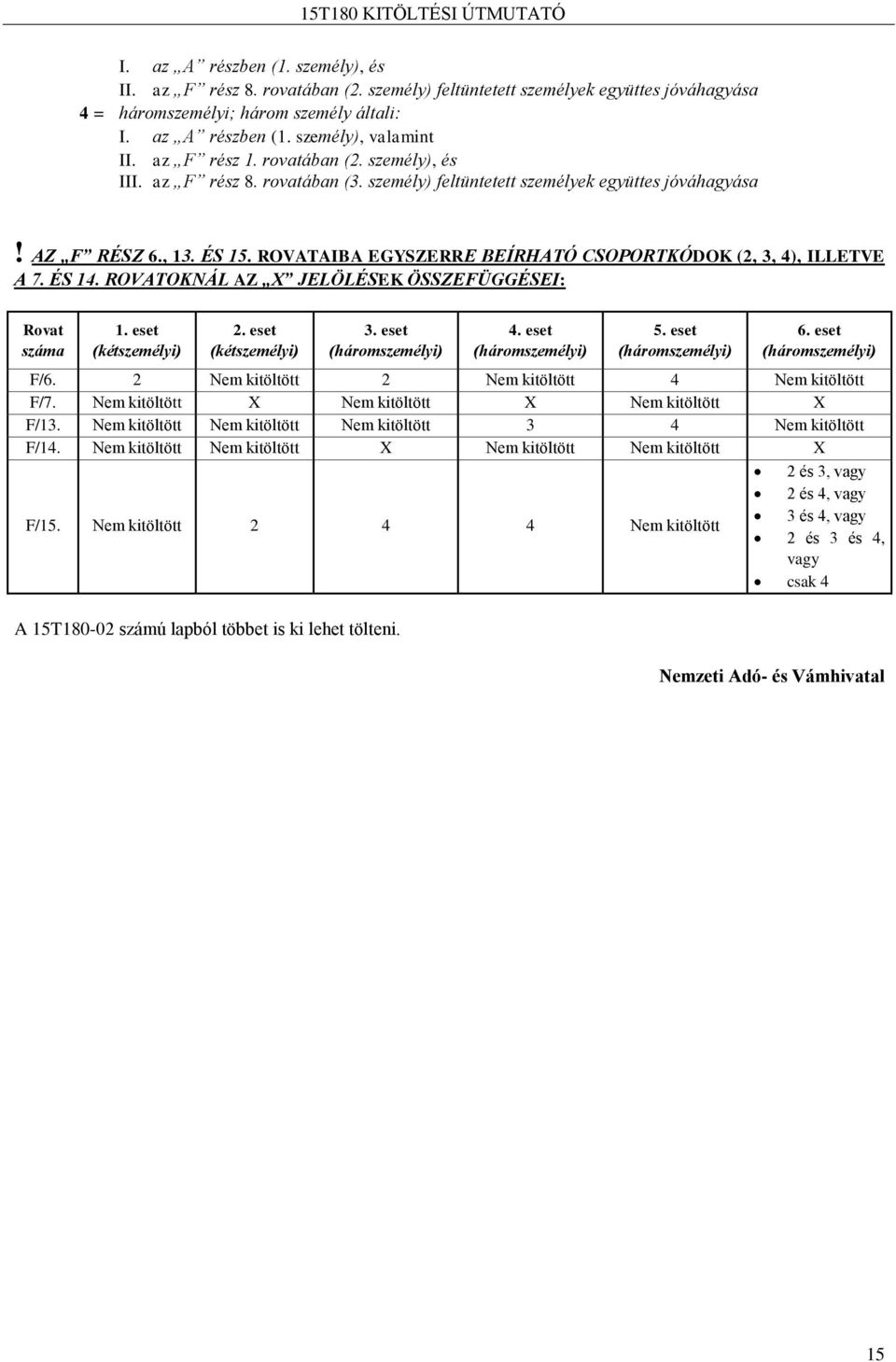 15T180 KITÖLTÉSI ÚTMUTATÓ

I. az „A” részben (1. személy), és
II. az „F” rész 8. rovatában (2. személy) feltüntetett személyek együttes jóváhagyása
4 = háromszemélyi; három személy általi:
I. az „A” részben (1. személy), valamint
II. az „F” rész 1. rovatában (2. személy), és
III. az „F” rész 8. rovatában (3. személy) feltüntetett személyek együttes jóváhagyása

! AZ „F” RÉSZ 6., 13. ÉS 15. ROVATAIBA EGYSZERRE BEÍRHATÓ CSOPORTKÓDOK (2, 3, 4), ILLETVE A 7. ÉS 14. ROVATOKNÁL AZ „X” JELÖLÉSEK ÖSSZEFÜGGÉSEI:

| Rovat száma | 1. eset (kétszemélyi) | 2. eset (kétszemélyi) | 3. eset (háromszemélyi) | 4. eset (háromszemélyi) | 5. eset (háromszemélyi) | 6. eset (háromszemélyi) |
|---|---|---|---|---|---|---|
| F/6. | 2 | Nem kitöltött | 2 | Nem kitöltött | 4 | Nem kitöltött |
| F/7. | Nem kitöltött | X | Nem kitöltött | X | Nem kitöltött | X |
| F/13. | Nem kitöltött | Nem kitöltött | Nem kitöltött | 3 | 4 | Nem kitöltött |
| F/14. | Nem kitöltött | Nem kitöltött | X | Nem kitöltött | Nem kitöltött | X |
| F/15. | Nem kitöltött | 2 | 4 | 4 | Nem kitöltött | • 2 és 3, vagy • 2 és 4, vagy • 3 és 4, vagy • 2 és 3 és 4, vagy • csak 4 |

A 15T180-02 számú lapból többet is ki lehet tölteni.

Nemzeti Adó- és Vámhivatal

15